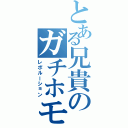 とある兄貴のガチホモ
レボルーション